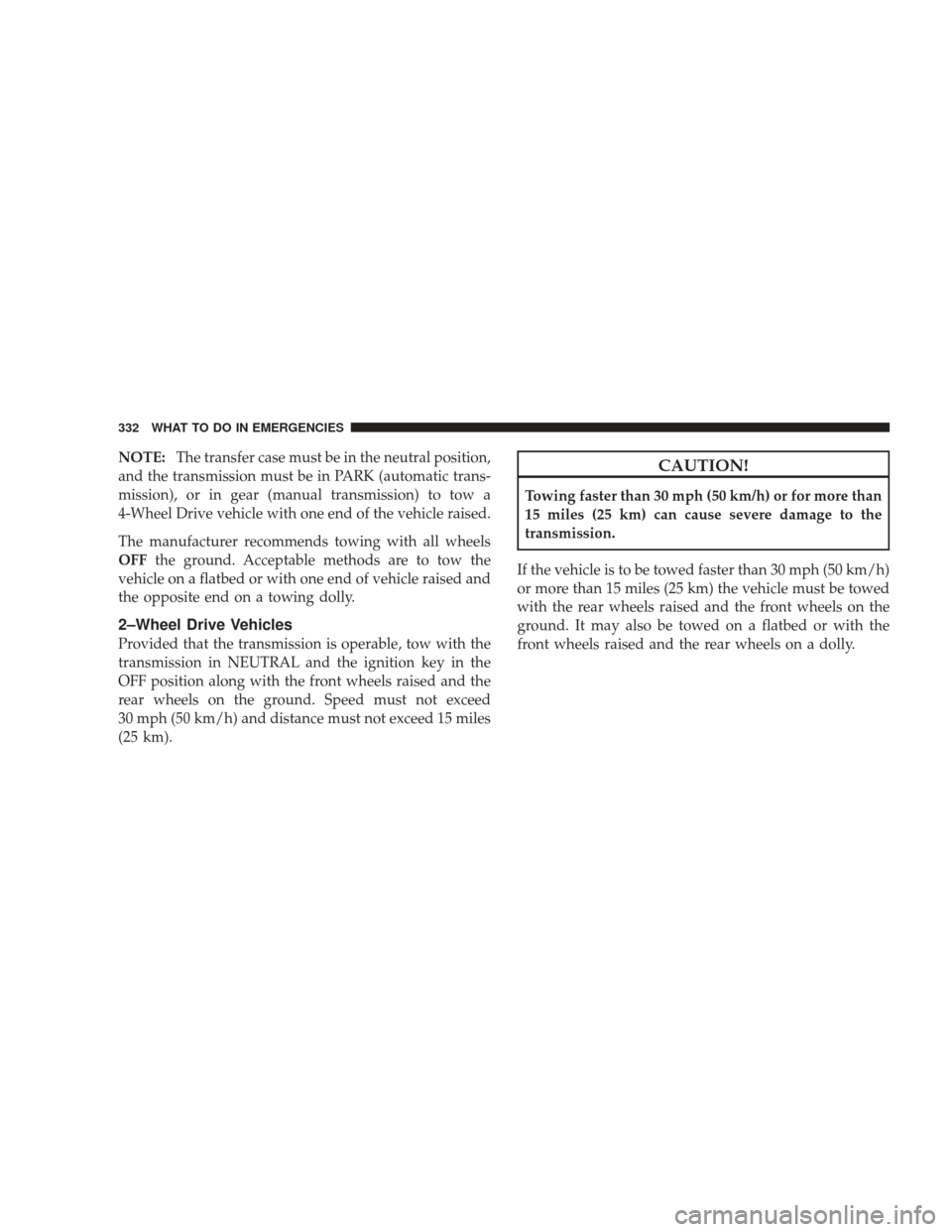 332 WHAT TO DO IN EMERGENCIES

NOTE: The transfer case must be in the neutral position, and the transmission must be in PARK (automatic transmission), or in gear (manual transmission) to tow a 4-Wheel Drive vehicle with one end of the vehicle raised.

The manufacturer recommends towing with all wheels OFF the ground. Acceptable methods are to tow the vehicle on a flatbed or with one end of vehicle raised and the opposite end on a towing dolly.

2–Wheel Drive Vehicles

Provided that the transmission is operable, tow with the transmission in NEUTRAL and the ignition key in the OFF position along with the front wheels raised and the rear wheels on the ground. Speed must not exceed 30 mph (50 km/h) and distance must not exceed 15 miles (25 km).

CAUTION!

Towing faster than 30 mph (50 km/h) or for more than 15 miles (25 km) can cause severe damage to the transmission.

If the vehicle is to be towed faster than 30 mph (50 km/h) or more than 15 miles (25 km) the vehicle must be towed with the rear wheels raised and the front wheels on the ground. It may also be towed on a flatbed or with the front wheels raised and the rear wheels on a dolly.

carmanualsonline.info